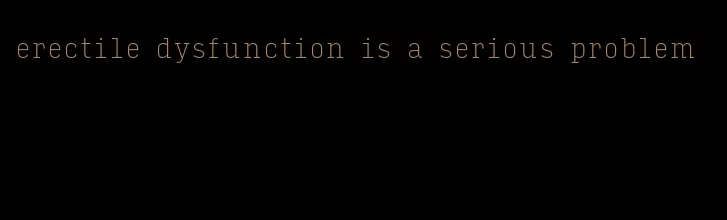 erectile dysfunction is a serious problem